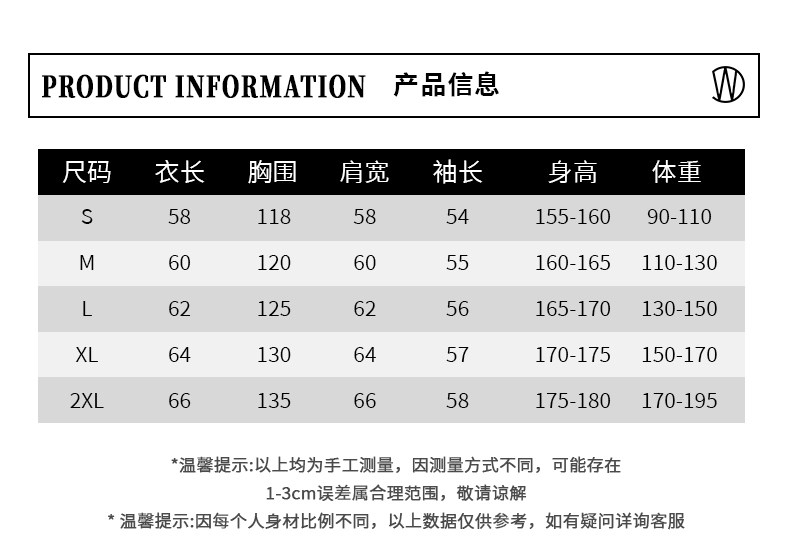 PRODUCT INFORMATION 产品信息

| 尺码 | 衣长 | 胸围 | 肩宽 | 袖长 | 身高 | 体重 |
|---|---|---|---|---|---|---|
| S | 58 | 118 | 58 | 54 | 155-160 | 90-110 |
| M | 60 | 120 | 60 | 55 | 160-165 | 110-130 |
| L | 62 | 125 | 62 | 56 | 165-170 | 130-150 |
| XL | 64 | 130 | 64 | 57 | 170-175 | 150-170 |
| 2XL | 66 | 135 | 66 | 58 | 175-180 | 170-195 |

*温馨提示:以上均为手工测量，因测量方式不同，可能存在1-3cm误差属合理范围，敬请谅解

* 温馨提示:因每个人身材比例不同，以上数据仅供参考，如有疑问详询客服